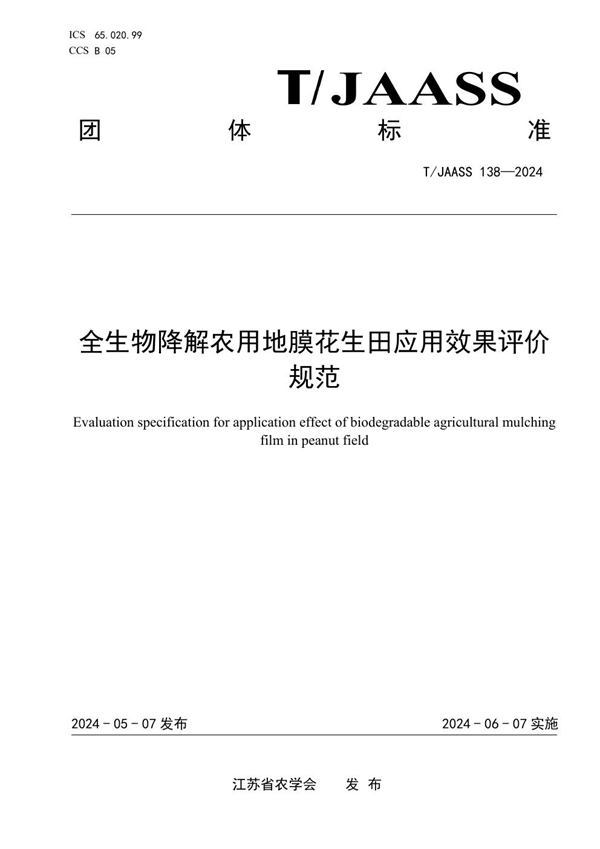 ICS 65.020.99
CCS B 05

T/JAASS

团 体 标 准

T/JAASS 138—2024

全生物降解农用地膜花生田应用效果评价规范

Evaluation specification for application effect of biodegradable agricultural mulching film in peanut field

2024 - 05 - 07 发布

2024 - 06 - 07 实施

江苏省农学会 发 布